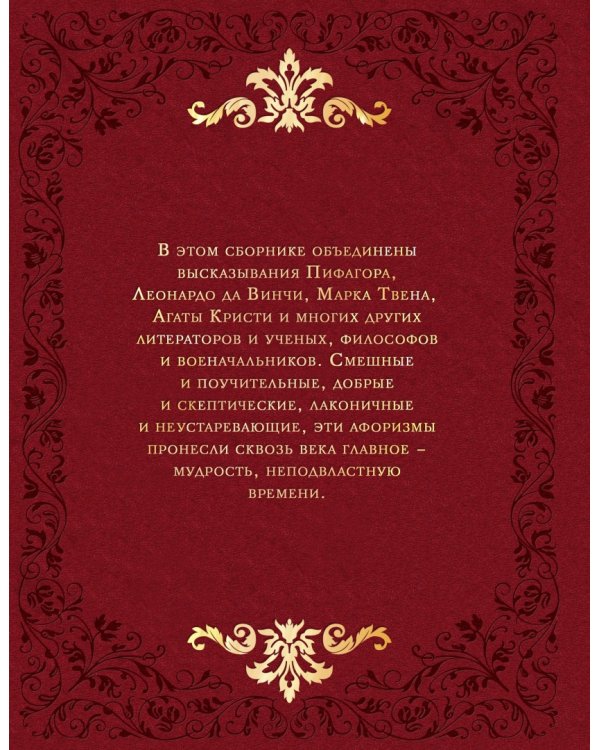 В этом сборнике объединены высказывания Пифагора, Леонардо да Винчи, Марка Твена, Агаты Кристи и многих других литераторов и ученых, философов и военачальников. Смешные и поучительные, добрые и скептические, лаконичные и неустаревающие, эти афоризмы пронесли сквозь века главное – мудрость, неподвластную времени.